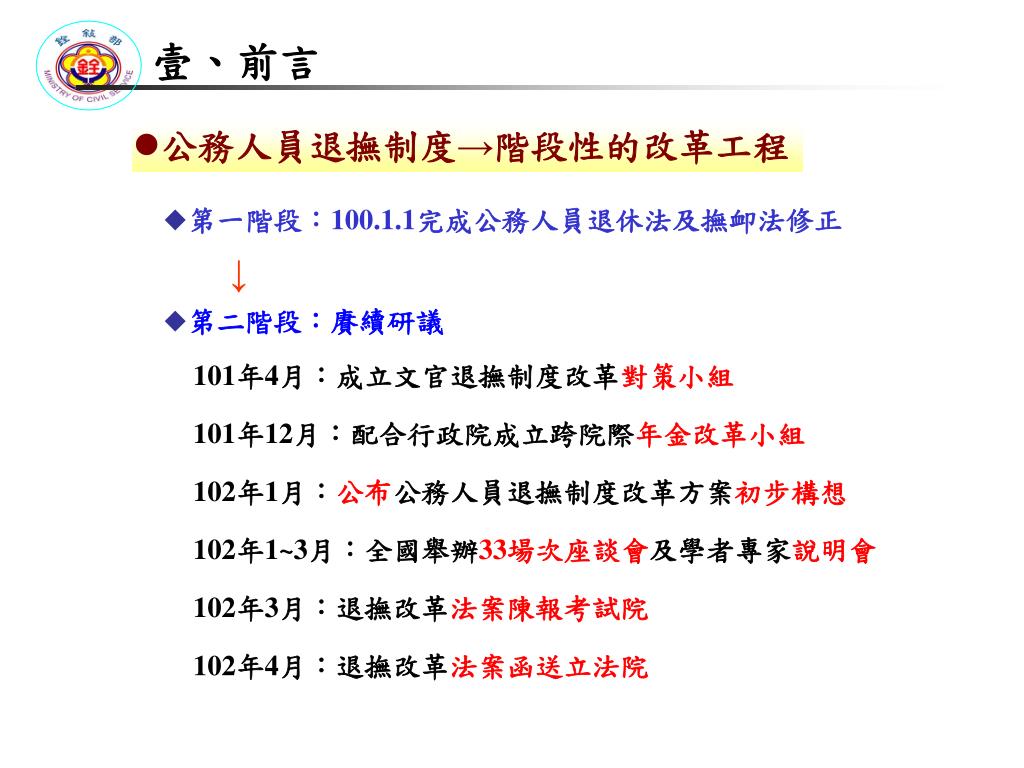 銓敘部
銓
MINISTRY OF CIVIL SERVICE

壹、前言

●公務人員退撫制度→階段性的改革工程

◆第一階段：100.1.1完成公務人員退休法及撫卹法修正

↓

◆第二階段：賡續研議

101年4月：成立文官退撫制度改革對策小組

101年12月：配合行政院成立跨院際年金改革小組

102年1月：公布公務人員退撫制度改革方案初步構想

102年1~3月：全國舉辦33場次座談會及學者專家說明會

102年3月：退撫改革法案陳報考試院

102年4月：退撫改革法案函送立法院